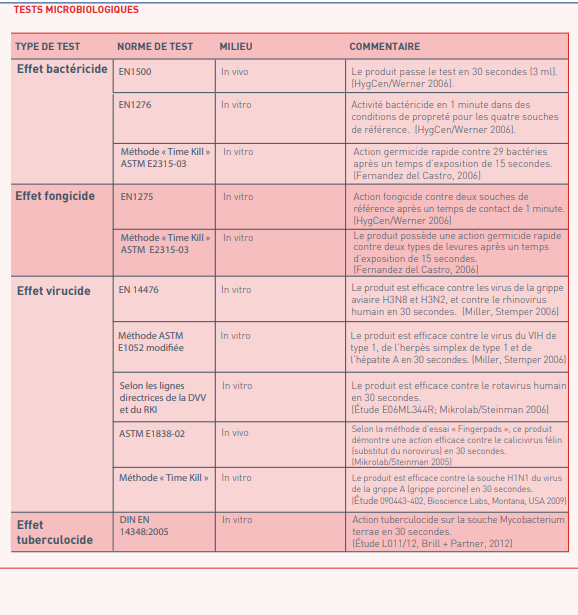 TESTS MICROBIOLOGIQUES

| TYPE DE TEST | NORME DE TEST | MILIEU | COMMENTAIRE |
|---|---|---|---|
| Effet bactéricide | EN1500 | In vivo | Le produit passe le test en 30 secondes (3 ml). (HygCen/Werner 2006). |
| | EN1276 | In vitro | Activité bactéricide en 1 minute dans des conditions de propreté pour les quatre souches de référence. (HygCen/Werner 2006). |
| | Méthode « Time Kill » ASTM E2315-03 | In vitro | Action germicide rapide contre 29 bactéries après un temps d'exposition de 15 secondes. (Fernandez del Castro, 2006) |
| Effet fongicide | EN1275 | In vitro | Action fongicide contre deux souches de référence après un temps de contact de 1 minute. (HygCen/Werner 2006) |
| | Méthode « Time Kill » ASTM E2315-03 | In vitro | Le produit possède une action germicide rapide contre deux types de levures après un temps d'exposition de 15 secondes. (Fernandez del Castro, 2006) |
| Effet virucide | EN 14476 | In vitro | Le produit est efficace contre les virus de la grippe aviaire H3N8 et H3N2, et contre le rhinovirus humain en 30 secondes. (Miller, Stemper 2006) |
| | Méthode ASTM E1052 modifiée | In vitro | Le produit est efficace contre le virus du VIH de type 1, de l'herpès simplex de type 1 et de l'hépatite A en 30 secondes. (Miller, Stemper 2006) |
| | Selon les lignes directrices de la DVV et du RKI | In vitro | Le produit est efficace contre le rotavirus humain en 30 secondes. (Étude E06ML344R; Mikrolab/Steinman 2006) |
| | ASTM E1838-02 | In vivo | Selon la méthode d'essai « Fingerpads », ce produit démontre une action efficace contre le calicivirus félin (substitut du norovirus) en 30 secondes. (Mikrolab/Steinman 2005) |
| | Méthode « Time Kill » | In vitro | Le produit est efficace contre la souche H1N1 du virus de la grippe A (grippe porcine) en 30 secondes. (Étude 090443-402, Bioscience Labs, Montana, USA 2009) |
| Effet tuberculocide | DIN EN 14348:2005 | In vitro | Action tuberculocide sur la souche Mycobacterium terrae en 30 secondes. (Étude L011/12, Brill + Partner, 2012) |